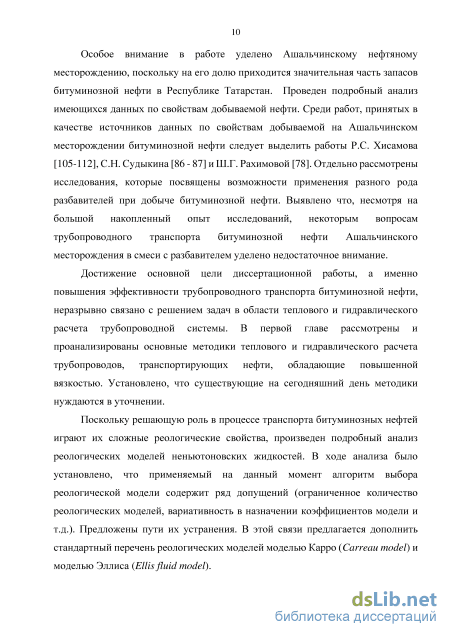 10

Особое внимание в работе уделено Ашальчинскому нефтяному месторождению, поскольку на его долю приходится значительная часть запасов битуминозной нефти в Республике Татарстан. Проведен подробный анализ имеющихся данных по свойствам добываемой нефти. Среди работ, принятых в качестве источников данных по свойствам добываемой на Ашальчинском месторождении битуминозной нефти следует выделить работы Р.С. Хисамова [105-112], С.Н. Судыкина [86 - 87] и Ш.Г. Рахимовой [78]. Отдельно рассмотрены исследования, которые посвящены возможности применения разного рода разбавителей при добыче битуминозной нефти. Выявлено что, несмотря на большой накопленный опыт исследований, некоторым вопросам трубопроводного транспорта битуминозной нефти Ашальчинского месторождения в смеси с разбавителем уделено недостаточное внимание.

Достижение основной цели диссертационной работы, а именно повышения эффективности трубопроводного транспорта битуминозной нефти, неразрывно связано с решением задач в области теплового и гидравлического расчета трубопроводной системы. В первой главе рассмотрены и проанализированы основные методики теплового и гидравлического расчета трубопроводов, транспортирующих нефти, обладающие повышенной вязкостью. Установлено, что существующие на сегодняшний день методики нуждаются в уточнении.

Поскольку решающую роль в процессе транспорта битуминозных нефтей играют их сложные реологические свойства, произведен подробный анализ реологических моделей неньютоновских жидкостей. В ходе анализа было установлено, что применяемый на данный момент алгоритм выбора реологической модели содержит ряд допущений (ограниченное количество реологических моделей, вариативность в назначении коэффициентов модели и т.д.). Предложены пути их устранения. В этой связи предлагается дополнить стандартный перечень реологических моделей моделью Карро (Carreau model) и моделью Эллиса (Ellis fluid model).

dsLib.net
библиотека диссертаций